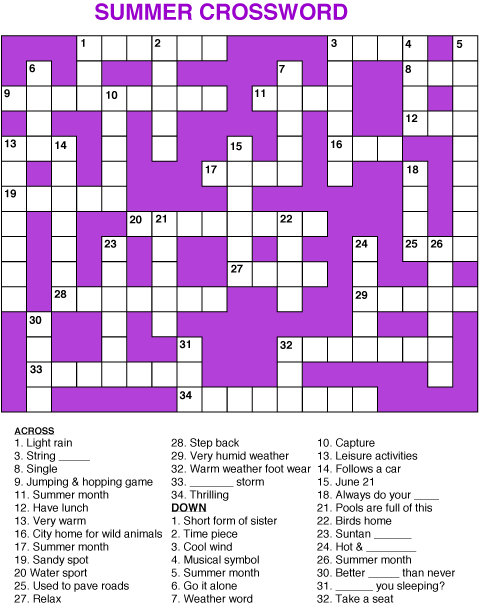 SUMMER CROSSWORD

1
2
3
4
5
6
7
8
9
10
11
12
13
14
15
16
17
18
19
20
21
22
23
24
25
26
27
28
29
30
31
32
33
34

ACROSS
1. Light rain
3. String ____
8. Single
9. Jumping & hopping game
11. Summer month
12. Have lunch
13. Very warm
16. City home for wild animals
17. Summer month
19. Sandy spot
20 Water sport
25. Used to pave roads
27. Relax
28. Step back
29. Very humid weather
32. Warm weather foot wear
33. ____ storm
34. Thrilling

DOWN
1. Short form of sister
2. Time piece
3. Cool wind
4. Musical symbol
5. Summer month
6. Go it alone
7. Weather word
10. Capture
13. Leisure activities
14. Follows a car
15. June 21
18. Always do your ____
21. Pools are full of this
22. Birds home
23. Suntan ____
24. Hot & ____
26. Summer month
30. Better ____ than never
31. ____ you sleeping?
32. Take a seat